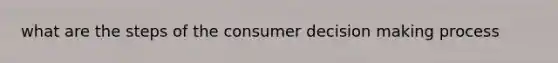 what are the steps of the consumer decision making process